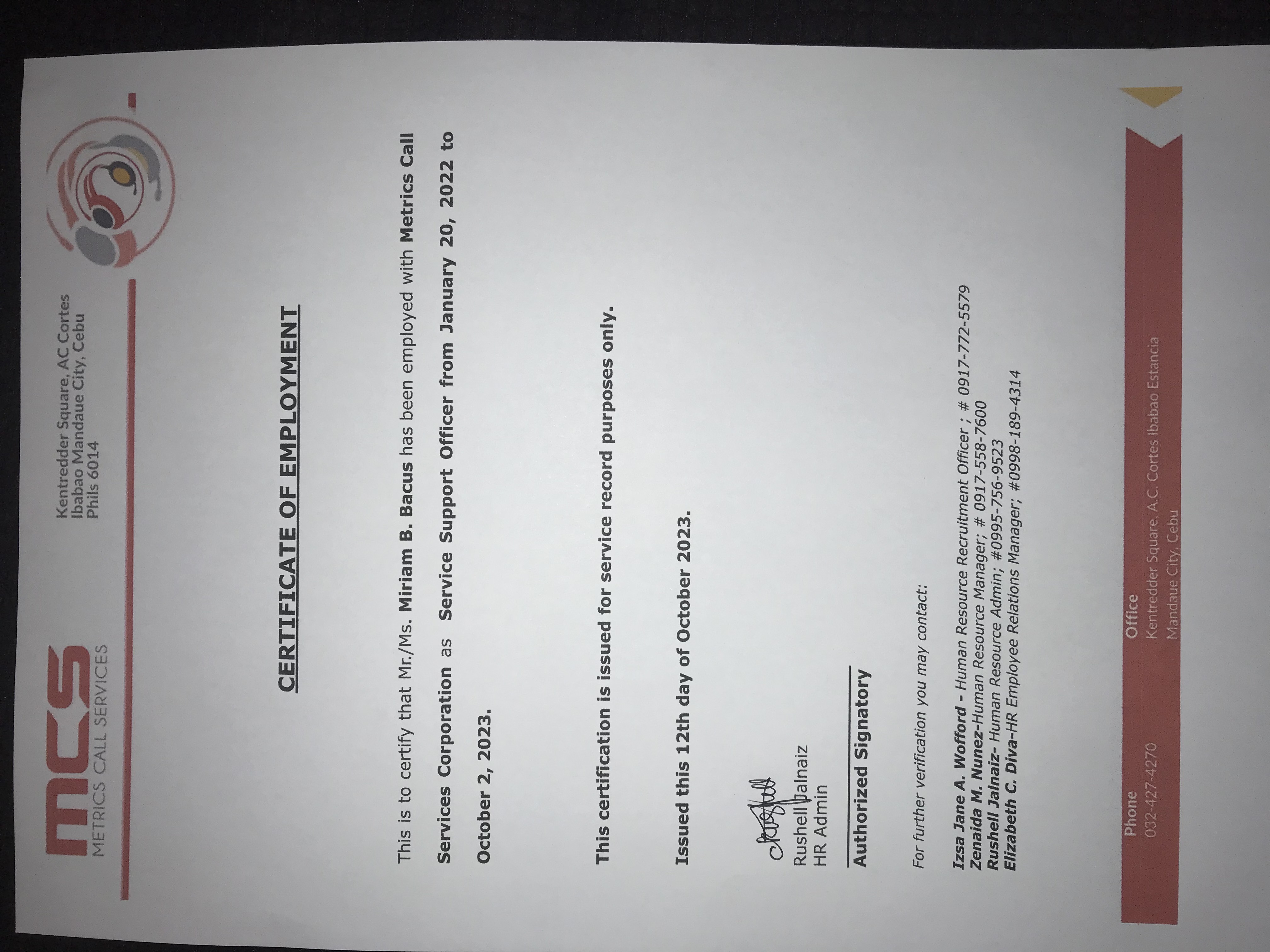 mcs
METRICS CALL SERVICES

Kentredder Square, AC Cortes
Ibabao Mandaue City, Cebu
Phils 6014

CERTIFICATE OF EMPLOYMENT

This is to certify that Mr./Ms. Miriam B. Bacus has been employed with Metrics Call Services Corporation as Service Support Officer from January 20, 2022 to October 2, 2023.

This certification is issued for service record purposes only.

Issued this 12th day of October 2023.

Rushell Jalnaiz
HR Admin

Authorized Signatory

For further verification you may contact:

Izsa Jane A. Wofford - Human Resource Recruitment Officer ; # 0917-772-5579
Zenaida M. Nunez-Human Resource Manager; # 0917-558-7600
Rushell Jalnaiz- Human Resource Admin; #0995-756-9523
Elizabeth C. Diva-HR Employee Relations Manager; #0998-189-4314

Phone
032-427-4270

Office
Kentredder Square, A.C. Cortes Ibabao Estancia
Mandaue City, Cebu